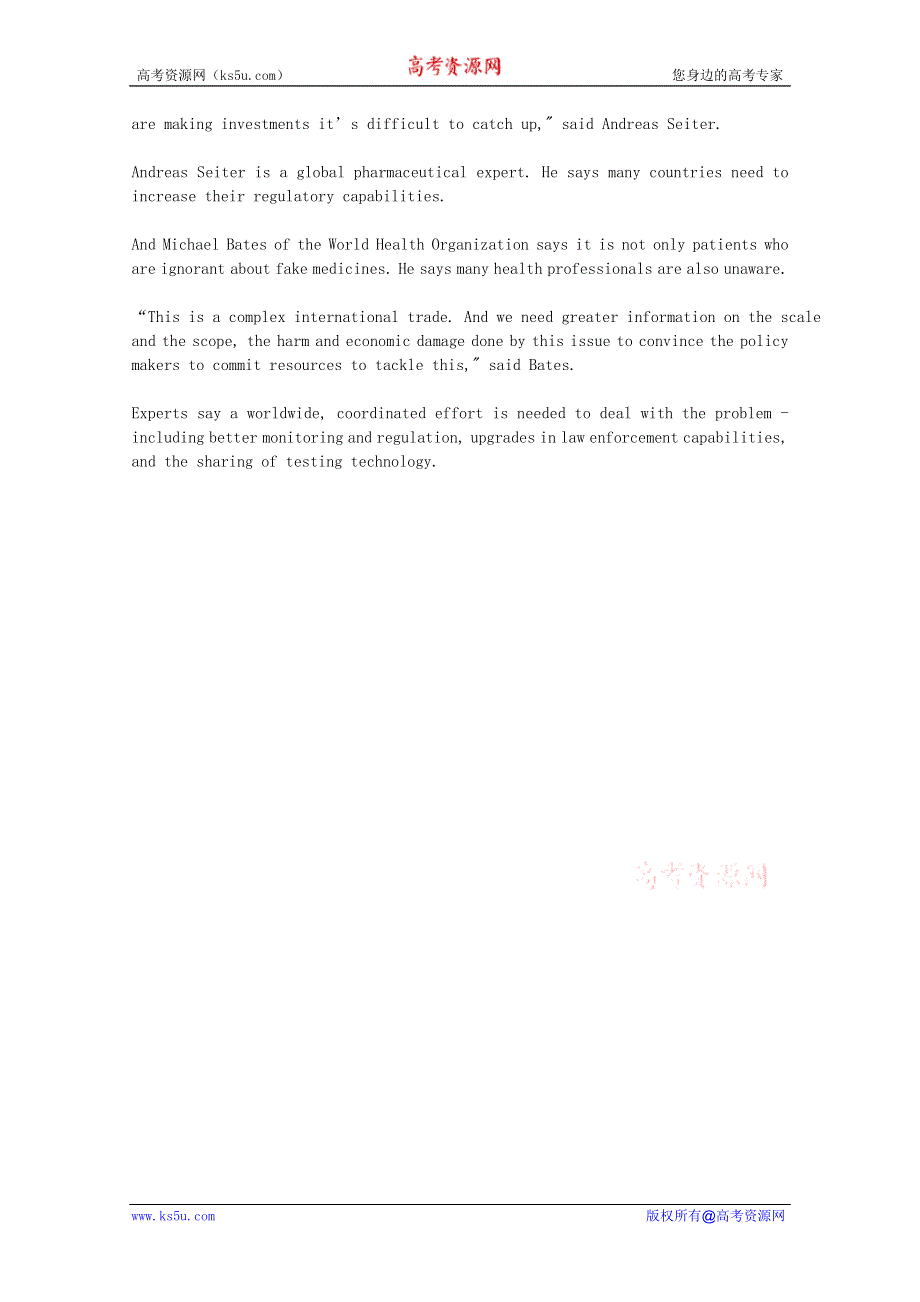 高考资源网（ks5u.com） 高考资源网 您身边的高考专家

are making investments it’s difficult to catch up," said Andreas Seiter.

Andreas Seiter is a global pharmaceutical expert. He says many countries need to increase their regulatory capabilities.

And Michael Bates of the World Health Organization says it is not only patients who are ignorant about fake medicines. He says many health professionals are also unaware.

“This is a complex international trade. And we need greater information on the scale and the scope, the harm and economic damage done by this issue to convince the policy makers to commit resources to tackle this," said Bates.

Experts say a worldwide, coordinated effort is needed to deal with the problem - including better monitoring and regulation, upgrades in law enforcement capabilities, and the sharing of testing technology.

高考资源网

www.ks5u.com 版权所有@高考资源网